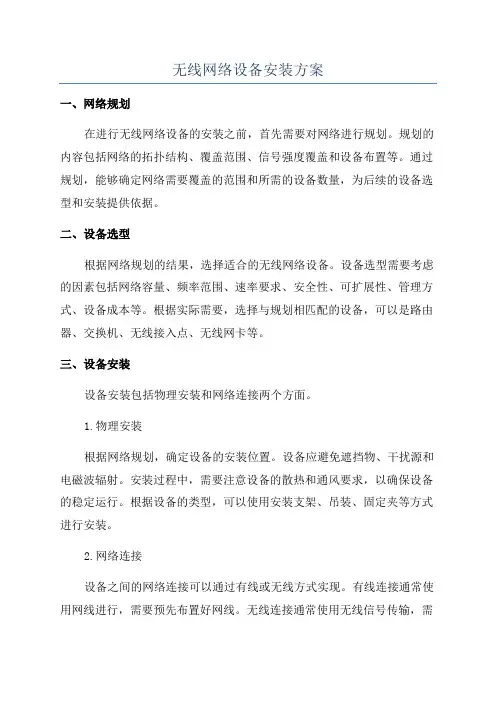 无线网络设备安装方案

一、网络规划

在进行无线网络设备的安装之前，首先需要对网络进行规划。规划的内容包括网络的拓扑结构、覆盖范围、信号强度覆盖和设备布置等。通过规划，能够确定网络需要覆盖的范围和所需的设备数量，为后续的设备选型和安装提供依据。

二、设备选型

根据网络规划的结果，选择适合的无线网络设备。设备选型需要考虑的因素包括网络容量、频率范围、速率要求、安全性、可扩展性、管理方式、设备成本等。根据实际需要，选择与规划相匹配的设备，可以是路由器、交换机、无线接入点、无线网卡等。

三、设备安装

设备安装包括物理安装和网络连接两个方面。

1.物理安装

根据网络规划，确定设备的安装位置。设备应避免遮挡物、干扰源和电磁波辐射。安装过程中，需要注意设备的散热和通风要求，以确保设备的稳定运行。根据设备的类型，可以使用安装支架、吊装、固定夹等方式进行安装。

2.网络连接

设备之间的网络连接可以通过有线或无线方式实现。有线连接通常使用网线进行，需要预先布置好网线。无线连接通常使用无线信号传输，需